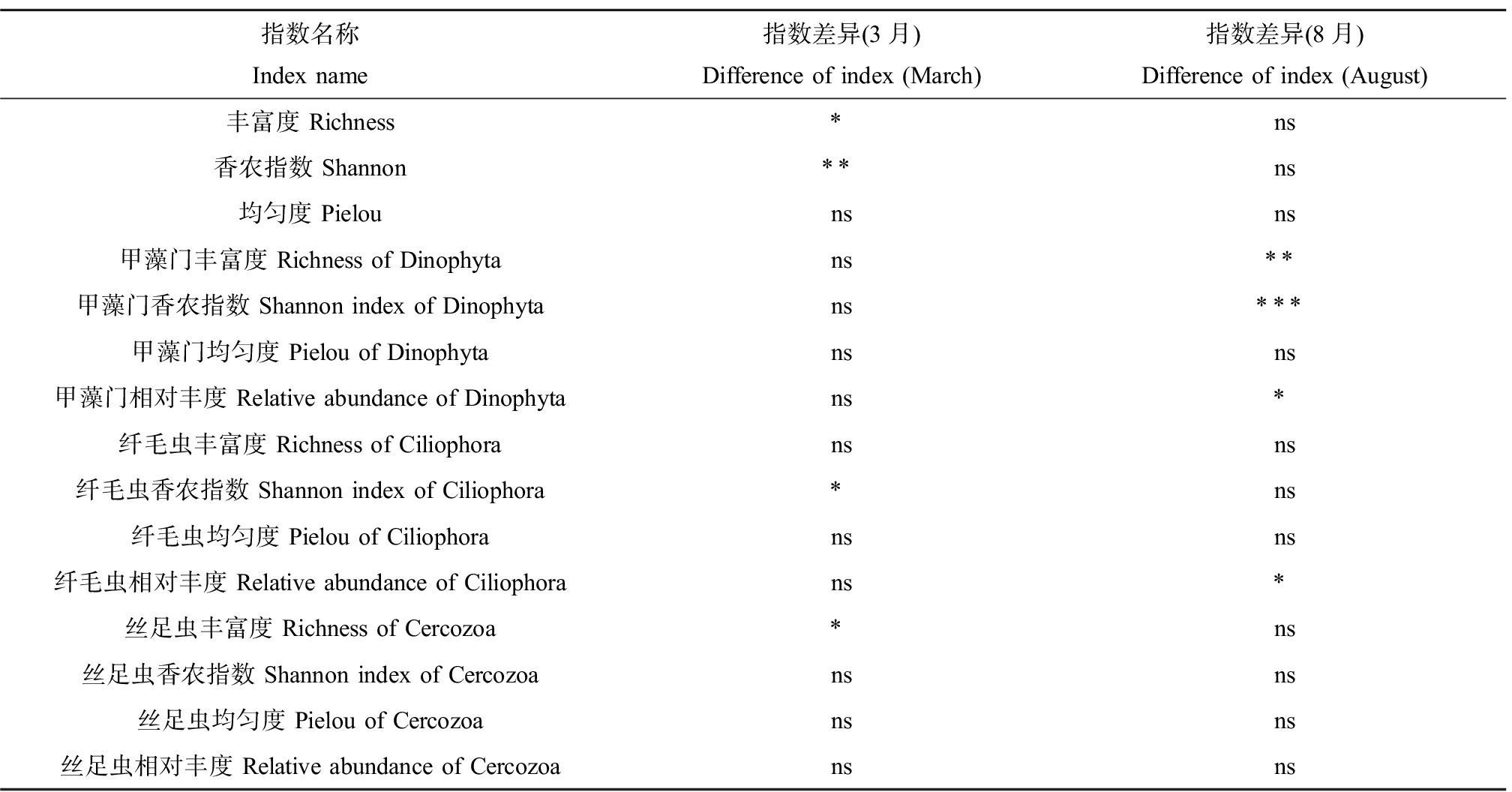 | 指数名称 Index name | 指数差异(3 月) Difference of index (March) | 指数差异(8 月) Difference of index (August) |
|---|---|---|
| 丰富度 Richness | * | ns |
| 香农指数 Shannon | ** | ns |
| 均匀度 Pielou | ns | ns |
| 甲藻门丰富度 Richness of Dinophyta | ns | ** |
| 甲藻门香农指数 Shannon index of Dinophyta | ns | *** |
| 甲藻门均匀度 Pielou of Dinophyta | ns | ns |
| 甲藻门相对丰度 Relative abundance of Dinophyta | ns | * |
| 纤毛虫丰富度 Richness of Ciliophora | ns | ns |
| 纤毛虫香农指数 Shannon index of Ciliophora | * | ns |
| 纤毛虫均匀度 Pielou of Ciliophora | ns | ns |
| 纤毛虫相对丰度 Relative abundance of Ciliophora | ns | * |
| 丝足虫丰富度 Richness of Cercozoa | * | ns |
| 丝足虫香农指数 Shannon index of Cercozoa | ns | ns |
| 丝足虫均匀度 Pielou of Cercozoa | ns | ns |
| 丝足虫相对丰度 Relative abundance of Cercozoa | ns | ns |